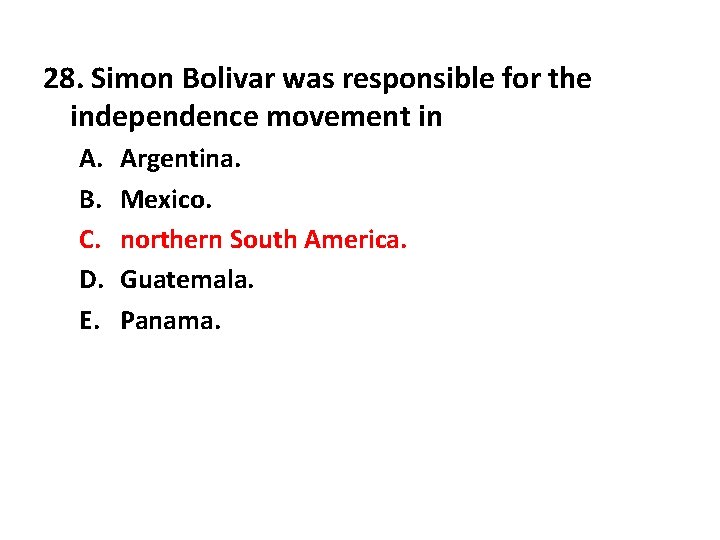 28. Simon Bolivar was responsible for the independence movement in

A. Argentina.
B. Mexico.
C. northern South America.
D. Guatemala.
E. Panama.